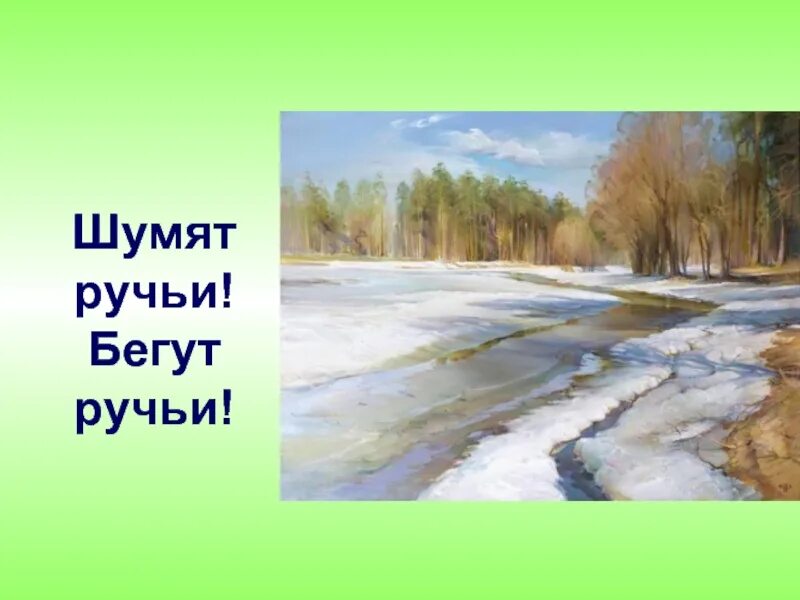 Шумят ручьи! Бегут ручьи!